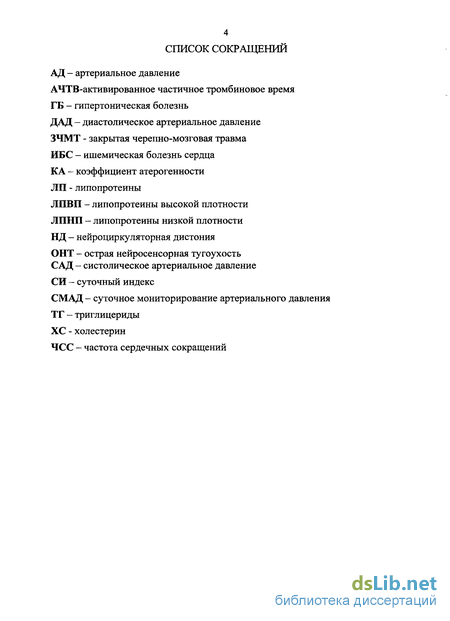 4

СПИСОК СОКРАЩЕНИЙ

АД – артериальное давление

АЧТВ-активированное частичное тромбиновое время

ГБ – гипертоническая болезнь

ДАД – диастолическое артериальное давление

ЗЧМТ - закрытая черепно-мозговая травма

ИБС – ишемическая болезнь сердца

КА – коэффициент атерогенности

ЛП - липопротеины

ЛПВП – липопротеины высокой плотности

ЛПНП – липопротеины низкой плотности

НД – нейроциркуляторная дистония

ОНТ – острая нейросенсорная тугоухость

САД – систолическое артериальное давление

СИ – суточный индекс

СМАД – суточное мониторирование артериального давления

ТГ – триглицериды

ХС - холестерин

ЧСС – частота сердечных сокращений

dsLib.net
библиотека диссертаций